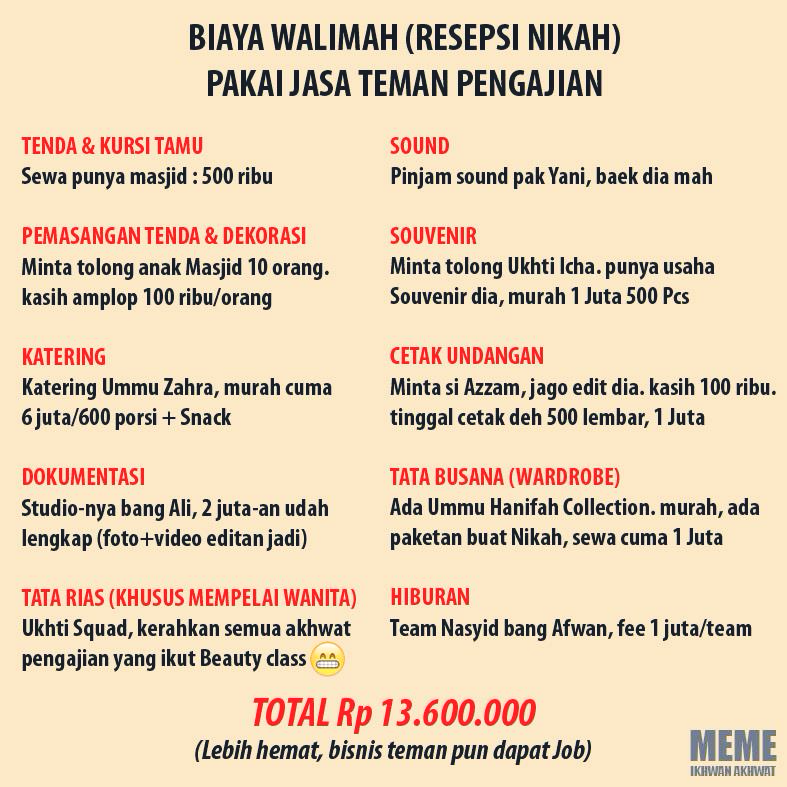 BIAYA WALIMAH (RESEPSI NIKAH)
PAKAI JASA TEMAN PENGAJIAN

TENDA & KURSI TAMU
Sewa punya masjid : 500 ribu

PEMASANGAN TENDA & DEKORASI
Minta tolong anak Masjid 10 orang. kasih amplop 100 ribu/orang

KATERING
Katering Ummu Zahra, murah cuma 6 juta/600 porsi + Snack

DOKUMENTASI
Studio-nya bang Ali, 2 juta-an udah lengkap (foto+video editan jadi)

TATA RIAS (KHUSUS MEMPELAI WANITA)
Ukhti Squad, kerahkan semua akhwat pengajian yang ikut Beauty class

SOUND
Pinjam sound pak Yani, baek dia mah

SOUVENIR
Minta tolong Ukhti Icha. punya usaha Souvenir dia, murah 1 Juta 500 Pcs

CETAK UNDANGAN
Minta si Azzam, jago edit dia. kasih 100 ribu. tinggal cetak deh 500 lembar, 1 Juta

TATA BUSANA (WARDROBE)
Ada Ummu Hanifah Collection. murah, ada paketan buat Nikah, sewa cuma 1 Juta

HIBURAN
Team Nasyid bang Afwan, fee 1 juta/team

TOTAL Rp 13.600.000
(Lebih hemat, bisnis teman pun dapat Job)

MEME
IKHWAN AKHWAT